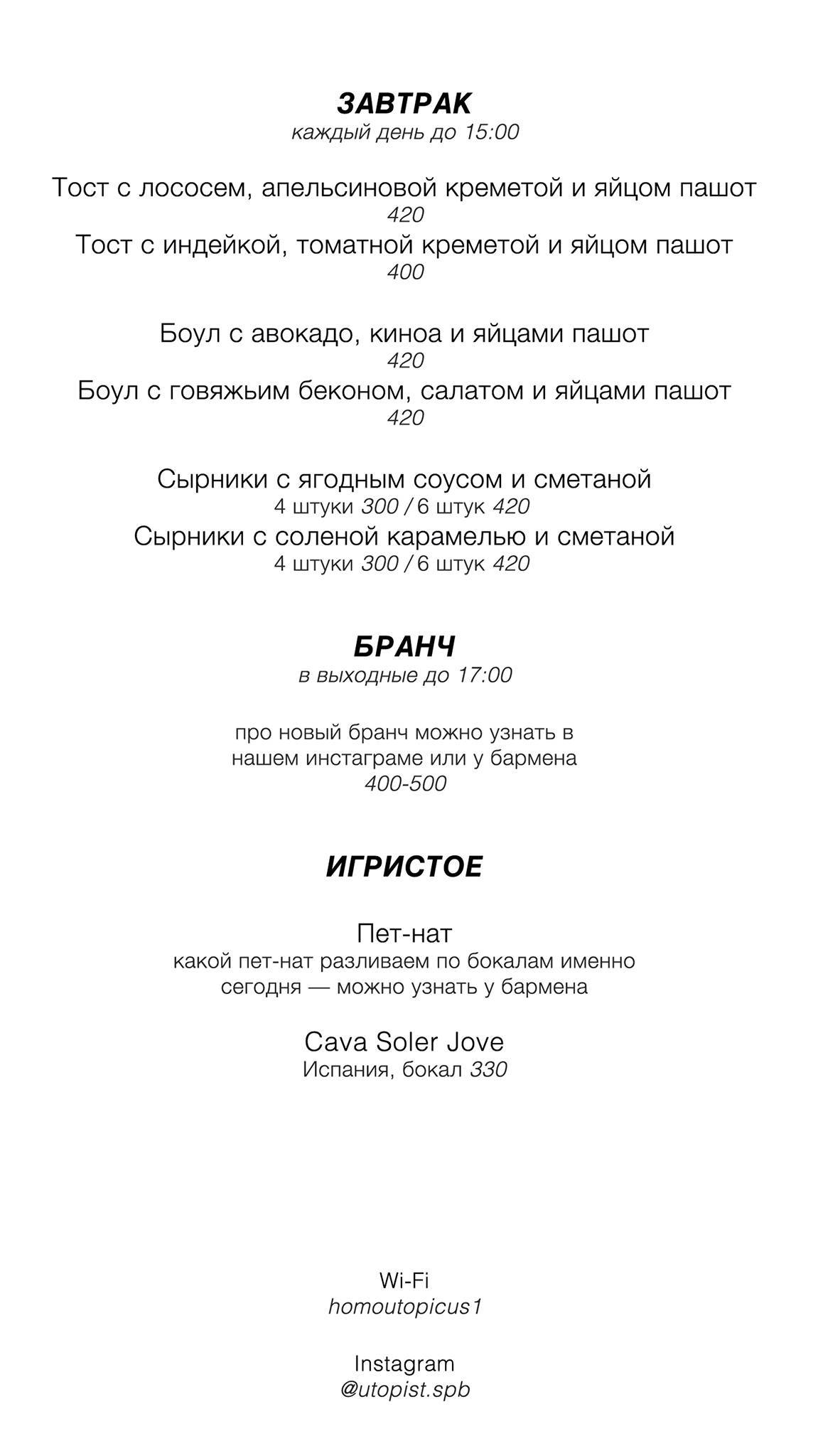 ЗАВТРАК
каждый день до 15:00

Тост с лососем, апельсиновой креметой и яйцом пашот
420
Тост с индейкой, томатной креметой и яйцом пашот
400

Боул с авокадо, киноа и яйцами пашот
420
Боул с говяжьим беконом, салатом и яйцами пашот
420

Сырники с ягодным соусом и сметаной
4 штуки 300 / 6 штук 420
Сырники с соленой карамелью и сметаной
4 штуки 300 / 6 штук 420

БРАНЧ
в выходные до 17:00

про новый бранч можно узнать в нашем инстаграме или у бармена
400-500

ИГРИСТОЕ

Пет-нат
какой пет-нат разливаем по бокалам именно сегодня — можно узнать у бармена

Cava Soler Jove
Испания, бокал 330

Wi-Fi
homoutopicus1

Instagram
@utopist.spb